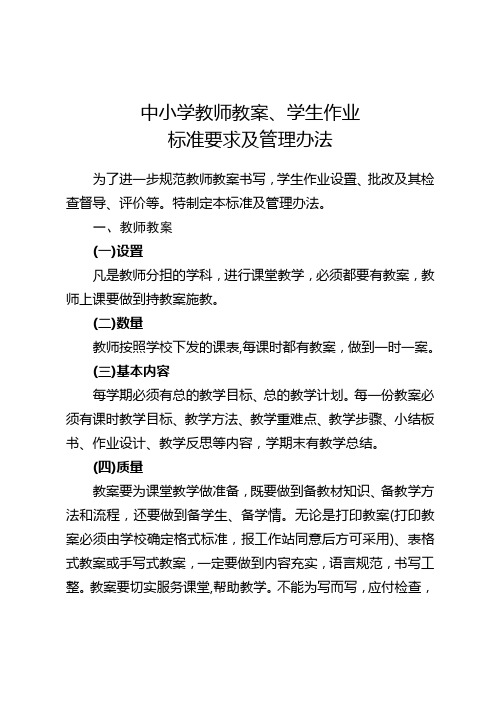 中小学教师教案、学生作业
标准要求及管理办法

为了进一步规范教师教案书写，学生作业设置、批改及其检查督导、评价等。特制定本标准及管理办法。

一、教师教案

(一)设置

凡是教师分担的学科，进行课堂教学，必须都要有教案，教师上课要做到持教案施教。

(二)数量

教师按照学校下发的课表,每课时都有教案，做到一时一案。

(三)基本内容

每学期必须有总的教学目标、总的教学计划。每一份教案必须有课时教学目标、教学方法、教学重难点、教学步骤、小结板书、作业设计、教学反思等内容，学期末有教学总结。

(四)质量

教案要为课堂教学做准备，既要做到备教材知识、备教学方法和流程，还要做到备学生、备学情。无论是打印教案(打印教案必须由学校确定格式标准，报工作站同意后方可采用)、表格式教案或手写式教案，一定要做到内容充实，语言规范，书写工整。教案要切实服务课堂,帮助教学。不能为写而写，应付检查，